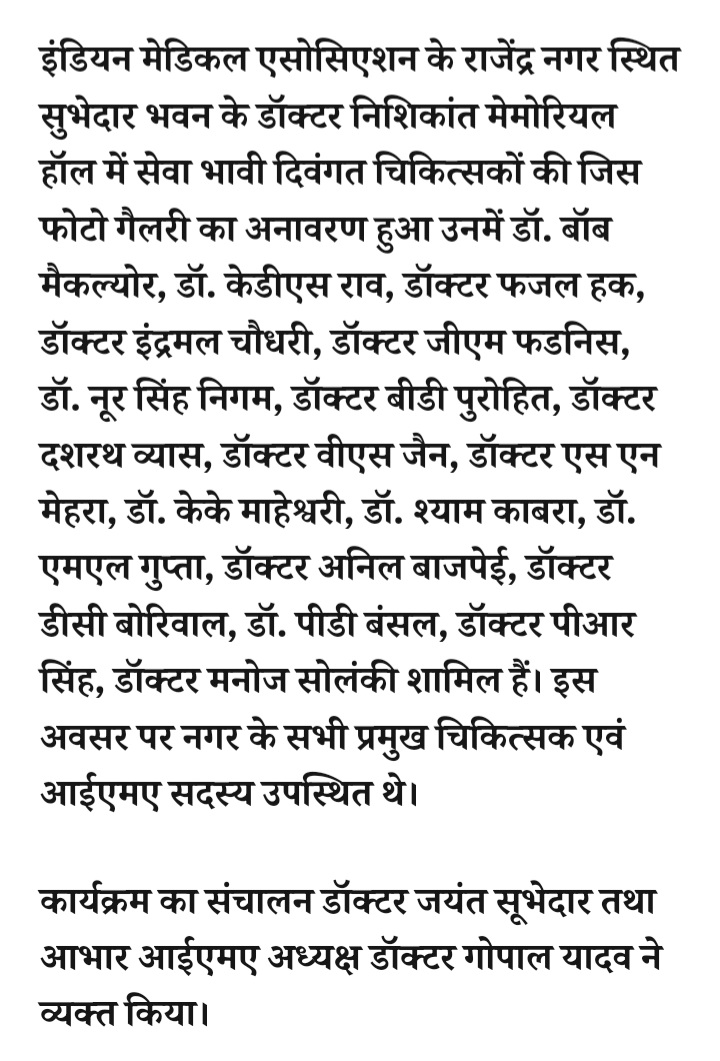 इंडियन मेडिकल एसोसिएशन के राजेंद्र नगर स्थित सुभेदार भवन के डॉक्टर निशिकांत मेमोरियल हॉल में सेवा भावी दिवंगत चिकित्सकों की जिस फोटो गैलरी का अनावरण हुआ उनमें डॉ. बॉब मैकल्योर, डॉ. केडीएस राव, डॉक्टर फजल हक, डॉक्टर इंद्रमल चौधरी, डॉक्टर जीएम फडनिस, डॉ. नूर सिंह निगम, डॉक्टर बीडी पुरोहित, डॉक्टर दशरथ व्यास, डॉक्टर वीएस जैन, डॉक्टर एस एन मेहरा, डॉ. केके माहेश्वरी, डॉ. श्याम काबरा, डॉ. एमएल गुप्ता, डॉक्टर अनिल बाजपेई, डॉक्टर डीसी बोरिवाल, डॉ. पीडी बंसल, डॉक्टर पीआर सिंह, डॉक्टर मनोज सोलंकी शामिल हैं। इस अवसर पर नगर के सभी प्रमुख चिकित्सक एवं आईएमए सदस्य उपस्थित थे।

कार्यक्रम का संचालन डॉक्टर जयंत सूभेदार तथा आभार आईएमए अध्यक्ष डॉक्टर गोपाल यादव ने व्यक्त किया।